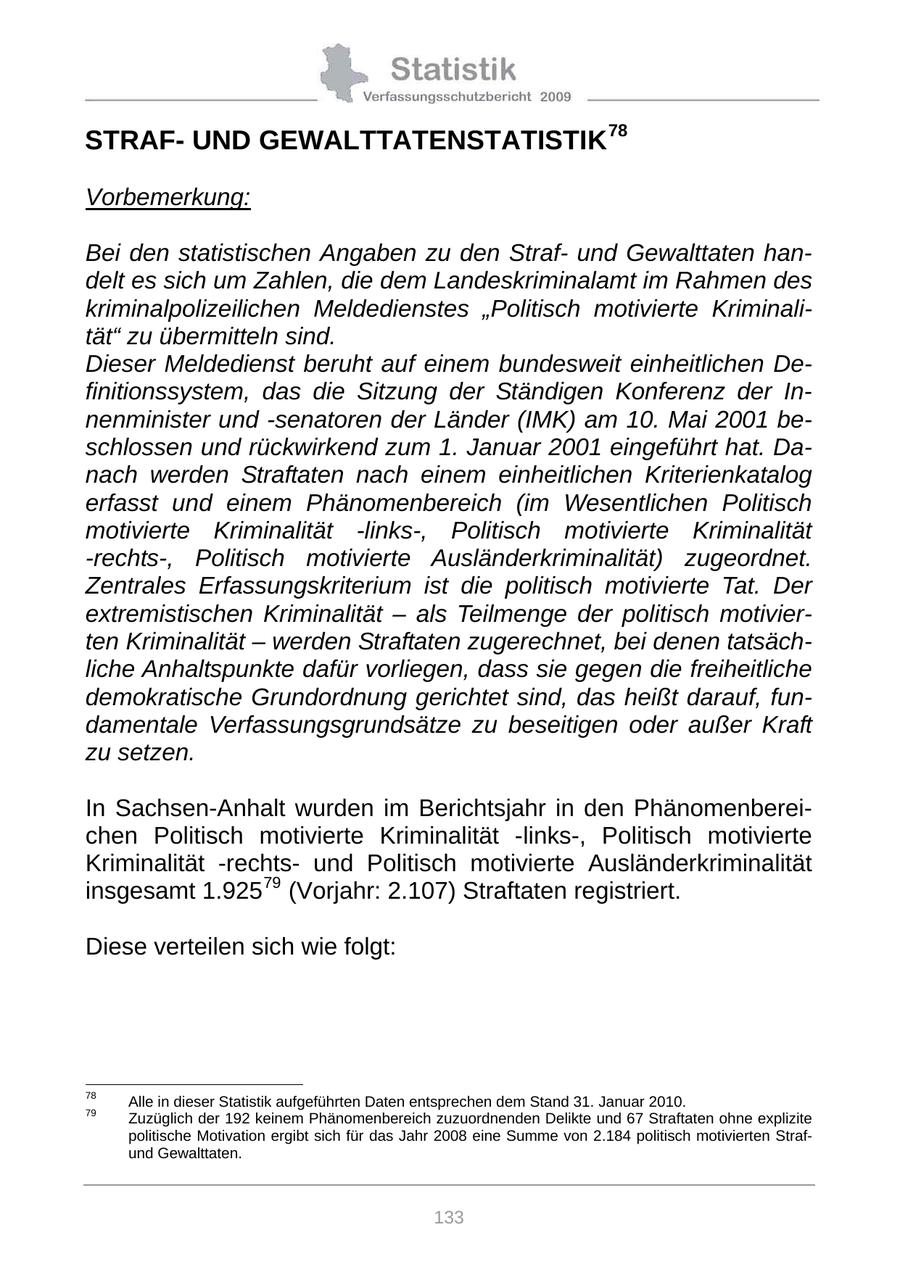 Statistik
Verfassungsschutzbericht 2009

STRAF- UND GEWALTTATENSTATISTIK$^{78}$

Vorbemerkung:

Bei den statistischen Angaben zu den Straf- und Gewalttaten handelt es sich um Zahlen, die dem Landeskriminalamt im Rahmen des kriminalpolizeilichen Meldedienstes „Politisch motivierte Kriminalität“ zu übermitteln sind.
Dieser Meldedienst beruht auf einem bundesweit einheitlichen Definitionssystem, das die Sitzung der Ständigen Konferenz der Innenminister und -senatoren der Länder (IMK) am 10. Mai 2001 beschlossen und rückwirkend zum 1. Januar 2001 eingeführt hat. Danach werden Straftaten nach einem einheitlichen Kriterienkatalog erfasst und einem Phänomenbereich (im Wesentlichen Politisch motivierte Kriminalität -links-, Politisch motivierte Kriminalität -rechts-, Politisch motivierte Ausländerkriminalität) zugeordnet. Zentrales Erfassungskriterium ist die politisch motivierte Tat. Der extremistischen Kriminalität – als Teilmenge der politisch motivierten Kriminalität – werden Straftaten zugerechnet, bei denen tatsächliche Anhaltspunkte dafür vorliegen, dass sie gegen die freiheitliche demokratische Grundordnung gerichtet sind, das heißt darauf, fundamentale Verfassungsgrundsätze zu beseitigen oder außer Kraft zu setzen.

In Sachsen-Anhalt wurden im Berichtsjahr in den Phänomenbereichen Politisch motivierte Kriminalität -links-, Politisch motivierte Kriminalität -rechts- und Politisch motivierte Ausländerkriminalität insgesamt 1.925$^{79}$ (Vorjahr: 2.107) Straftaten registriert.

Diese verteilen sich wie folgt:

$^{78}$ Alle in dieser Statistik aufgeführten Daten entsprechen dem Stand 31. Januar 2010.
$^{79}$ Zuzüglich der 192 keinem Phänomenbereich zuzuordnenden Delikte und 67 Straftaten ohne explizite politische Motivation ergibt sich für das Jahr 2008 eine Summe von 2.184 politisch motivierten Straf- und Gewalttaten.

133